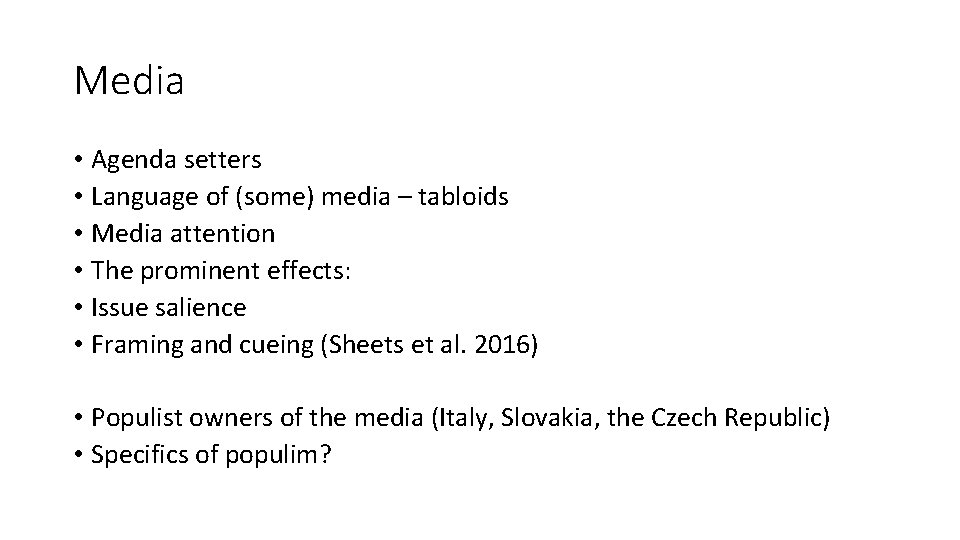 Media

• Agenda setters
• Language of (some) media – tabloids
• Media attention
• The prominent effects:
• Issue salience
• Framing and cueing (Sheets et al. 2016)

• Populist owners of the media (Italy, Slovakia, the Czech Republic)
• Specifics of populim?